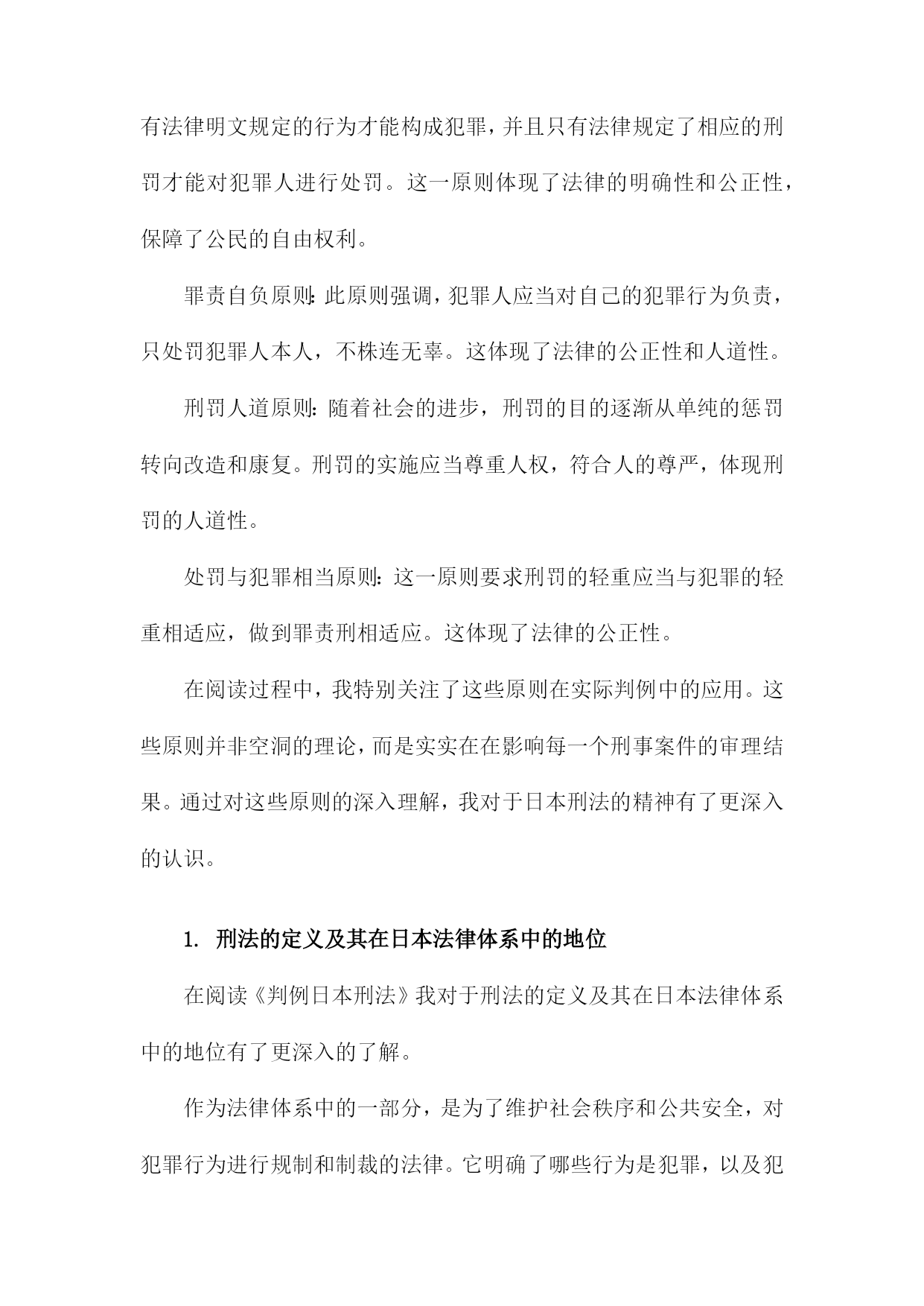 有法律明文规定的行为才能构成犯罪，并且只有法律规定了相应的刑罚才能对犯罪人进行处罚。这一原则体现了法律的明确性和公正性，保障了公民的自由权利。

罪责自负原则：此原则强调，犯罪人应当对自己的犯罪行为负责，只处罚犯罪人本人，不株连无辜。这体现了法律的公正性和人道性。

刑罚人道原则：随着社会的进步，刑罚的目的逐渐从单纯的惩罚转向改造和康复。刑罚的实施应当尊重人权，符合人的尊严，体现刑罚的人道性。

处罚与犯罪相当原则：这一原则要求刑罚的轻重应当与犯罪的轻重相适应，做到罪责刑相适应。这体现了法律的公正性。

在阅读过程中，我特别关注了这些原则在实际判例中的应用。这些原则并非空洞的理论，而是实实在在影响每一个刑事案件的审理结果。通过对这些原则的深入理解，我对于日本刑法的精神有了更深入的认识。

1. 刑法的定义及其在日本法律体系中的地位

在阅读《判例日本刑法》我对于刑法的定义及其在日本法律体系中的地位有了更深入的了解。

作为法律体系中的一部分，是为了维护社会秩序和公共安全，对犯罪行为进行规制和制裁的法律。它明确了哪些行为是犯罪，以及犯